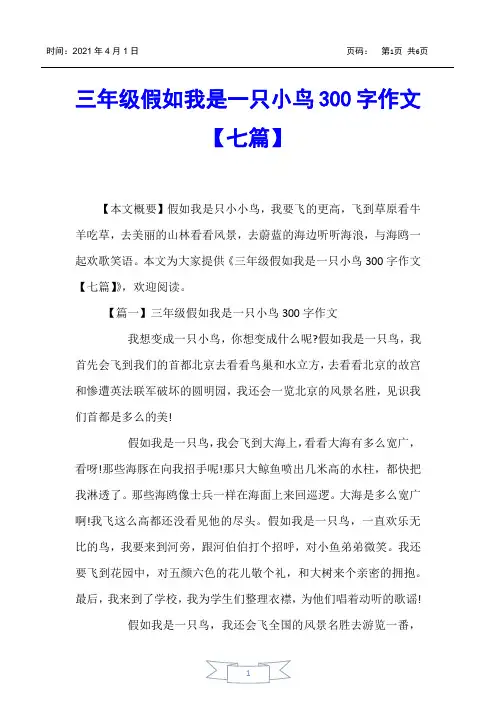 时间：2021 年 4 月 1 日　　　　　　　　　　　　　　页码：　第1页 共6页

三年级假如我是一只小鸟 300 字作文【七篇】

【本文概要】假如我是只小小鸟，我要飞的更高，飞到草原看牛羊吃草，去美丽的山林看看风景，去蔚蓝的海边听听海浪，与海鸥一起欢歌笑语。本文为大家提供《三年级假如我是一只小鸟 300 字作文【七篇】》，欢迎阅读。

【篇一】三年级假如我是一只小鸟 300 字作文

我想变成一只小鸟，你想变成什么呢?假如我是一只鸟，我首先会飞到我们的首都北京去看看鸟巢和水立方，去看看北京的故宫和惨遭英法联军破坏的圆明园，我还会一览北京的风景名胜，见识我们首都是多么的美!

假如我是一只鸟，我会飞到大海上，看看大海有多么宽广，看呀!那些海豚在向我招手呢!那只大鲸鱼喷出几米高的水柱，都快把我淋透了。那些海鸥像士兵一样在海面上来回巡逻。大海是多么宽广啊!我飞这么高都还没看见他的尽头。假如我是一只鸟，一直欢乐无比的鸟，我要来到河旁，跟河伯伯打个招呼，对小鱼弟弟微笑。我还要飞到花园中，对五颜六色的花儿敬个礼，和大树来个亲密的拥抱。最后，我来到了学校，我为学生们整理衣襟，为他们唱着动听的歌谣!

假如我是一只鸟，我还会飞全国的风景名胜去游览一番，

1